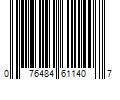 0 76484 61140 7